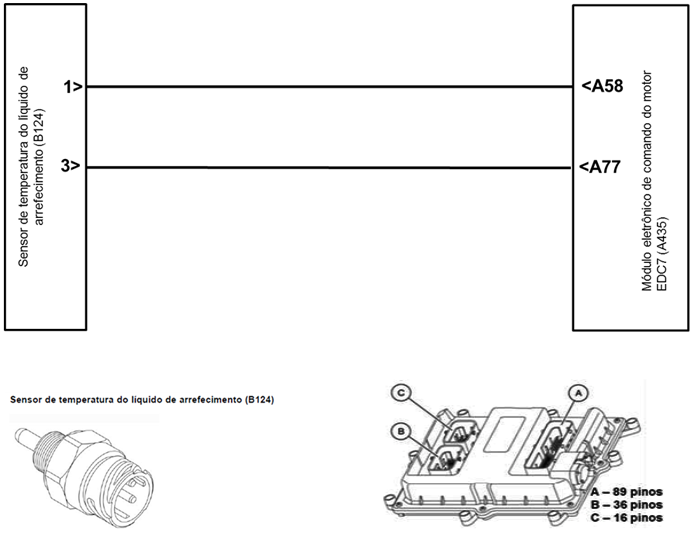 Sensor de temperatura do líquido de arrefecimento (B124)

1>

3>

<A58

<A77

Módulo eletrônico de comando do motor EDC7 (A435)

Sensor de temperatura do líquido de arrefecimento (B124)

C

B

A

A – 89 pinos
B – 36 pinos
C – 16 pinos